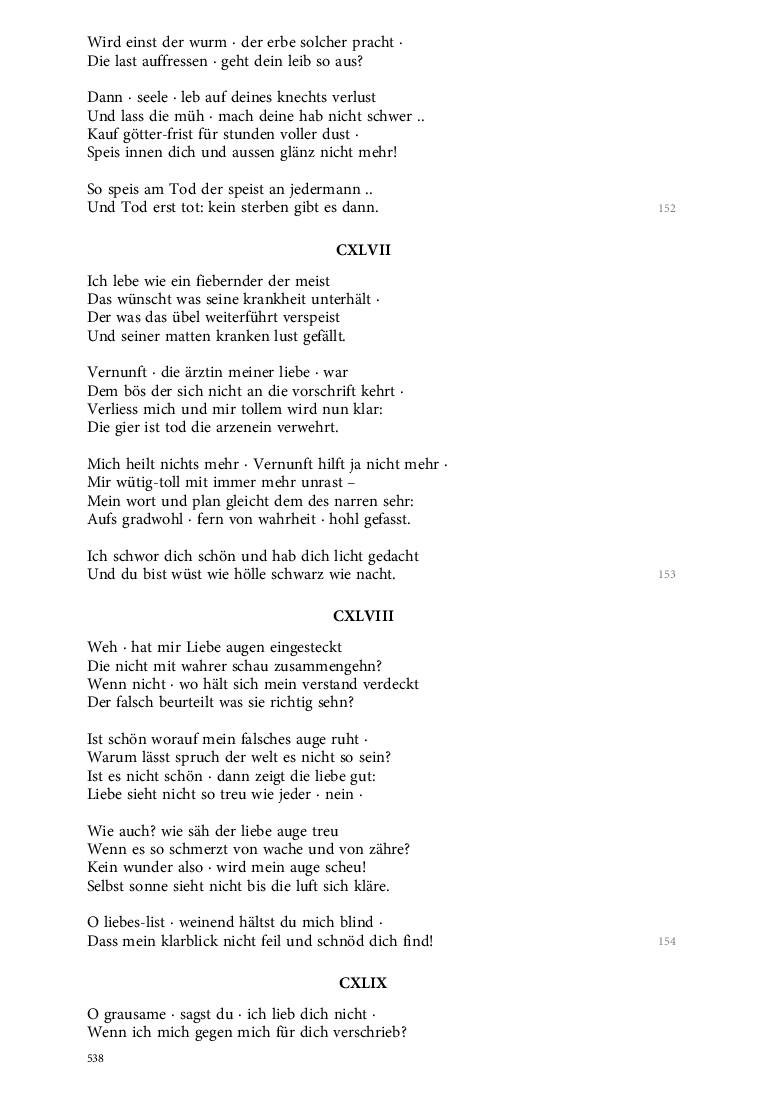 Wird einst der wurm · der erbe solcher pracht ·
Die last auffressen · geht dein leib so aus?

Dann · seele · leb auf deines knechts verlust
Und lass die müh · mach deine hab nicht schwer ..
Kauf götter-frist für stunden voller dust ·
Speis innen dich und aussen glänz nicht mehr!

So speis am Tod der speist an jedermann ..
Und Tod erst tot: kein sterben gibt es dann.
152

CXLVII

Ich lebe wie ein fiebernder der meist
Das wünscht was seine krankheit unterhält ·
Der was das übel weiterführt verspeist
Und seiner matten kranken lust gefällt.

Vernunft · die ärztin meiner liebe · war
Dem bös der sich nicht an die vorschrift kehrt ·
Verliess mich und mir tollem wird nun klar:
Die gier ist tod die arzenein verwehrt.

Mich heilt nichts mehr · Vernunft hilft ja nicht mehr ·
Mir wütig-toll mit immer mehr unrast –
Mein wort und plan gleicht dem des narren sehr:
Aufs gradwohl · fern von wahrheit · hohl gefasst.

Ich schwor dich schön und hab dich licht gedacht
Und du bist wüst wie hölle schwarz wie nacht.
153

CXLVIII

Weh · hat mir Liebe augen eingesteckt
Die nicht mit wahrer schau zusammengehn?
Wenn nicht · wo hält sich mein verstand verdeckt
Der falsch beurteilt was sie richtig sehn?

Ist schön worauf mein falsches auge ruht ·
Warum lässt spruch der welt es nicht so sein?
Ist es nicht schön · dann zeigt die liebe gut:
Liebe sieht nicht so treu wie jeder · nein ·

Wie auch? wie säh der liebe auge treu
Wenn es so schmerzt von wache und von zähre?
Kein wunder also · wird mein auge scheu!
Selbst sonne sieht nicht bis die luft sich kläre.

O liebes-list · weinend hältst du mich blind ·
Dass mein klarblick nicht feil und schnöd dich find!
154

CXLIX

O grausame · sagst du · ich lieb dich nicht ·
Wenn ich mich gegen mich für dich verschrieb?

538